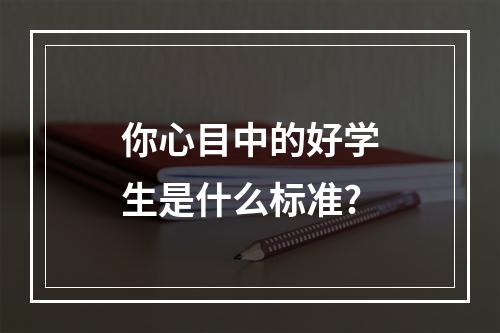 你心目中的好学生是什么标准?